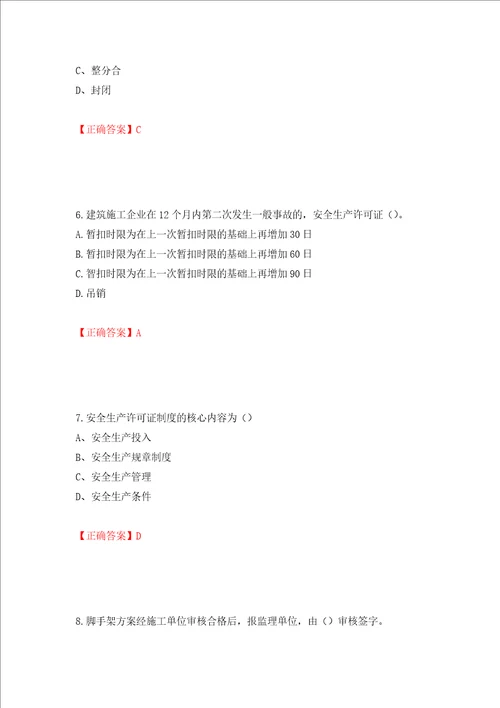 C、整分合
D、封闭

【正确答案】C

6.建筑施工企业在12个月内第二次发生一般事故的，安全生产许可证（）。
A.暂扣时限为在上一次暂扣时限的基础上再增加30日
B.暂扣时限为在上一次暂扣时限的基础上再增加60日
C.暂扣时限为在上一次暂扣时限的基础上再增加90日
D.吊销

【正确答案】A

7.安全生产许可证制度的核心内容为（）
A、安全生产投入
B、安全生产规章制度
C、安全生产管理
D、安全生产条件

【正确答案】D

8.脚手架方案经施工单位审核合格后，报监理单位，由（）审核签字。